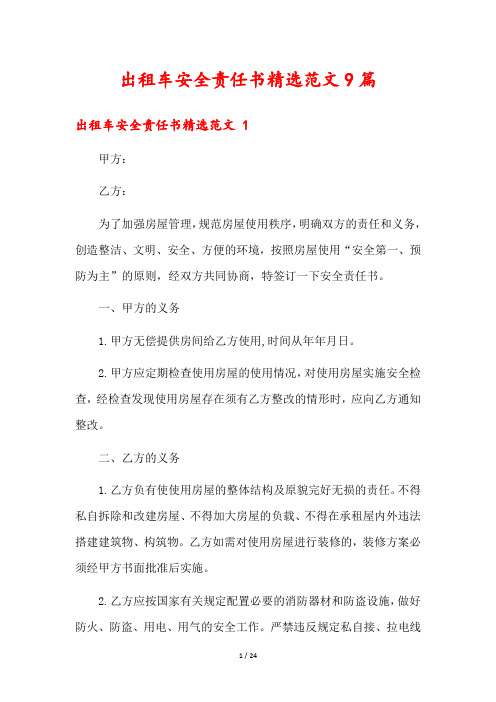 出租车安全责任书精选范文9篇

出租车安全责任书精选范文 1

甲方：

乙方：

为了加强房屋管理，规范房屋使用秩序，明确双方的责任和义务，创造整洁、文明、安全、方便的环境，按照房屋使用“安全第一、预防为主”的原则，经双方共同协商，特签订一下安全责任书。

一、甲方的义务

1.甲方无偿提供房间给乙方使用,时间从年年月日。

2.甲方应定期检查使用房屋的使用情况，对使用房屋实施安全检查，经检查发现使用房屋存在须有乙方整改的情形时，应向乙方通知整改。

二、乙方的义务

1.乙方负有使使用房屋的整体结构及原貌完好无损的责任。不得私自拆除和改建房屋、不得加大房屋的负载、不得在承租屋内外违法搭建建筑物、构筑物。乙方如需对使用房屋进行装修的，装修方案必须经甲方书面批准后实施。

2.乙方应按国家有关规定配置必要的消防器材和防盗设施，做好防火、防盗、用电、用气的安全工作。严禁违反规定私自接、拉电线

1 / 24